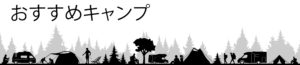 おすすめキャンプ